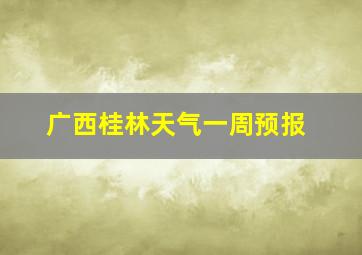 广西桂林天气一周预报